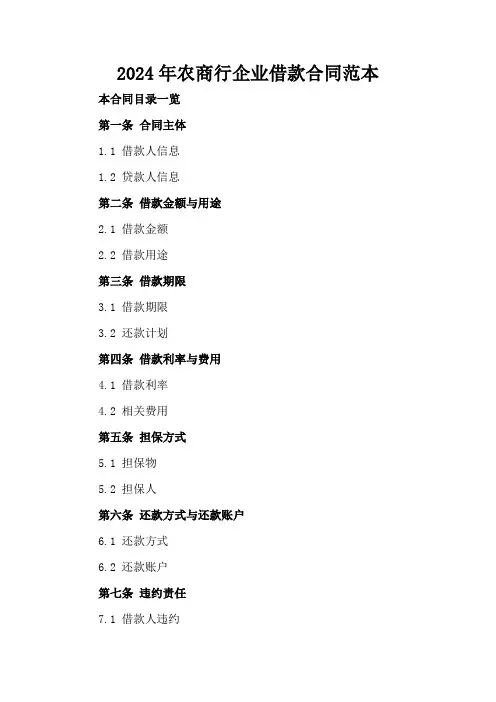 2024年农商行企业借款合同范本

本合同目录一览

第一条 合同主体

1.1 借款人信息

1.2 贷款人信息

第二条 借款金额与用途

2.1 借款金额

2.2 借款用途

第三条 借款期限

3.1 借款期限

3.2 还款计划

第四条 借款利率与费用

4.1 借款利率

4.2 相关费用

第五条 担保方式

5.1 担保物

5.2 担保人

第六条 还款方式与还款账户

6.1 还款方式

6.2 还款账户

第七条 违约责任

7.1 借款人违约